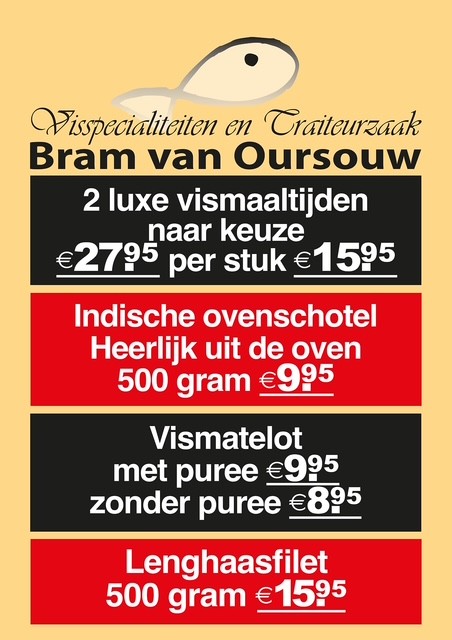 Visspecialiteiten en Traiteurzaak
Bram van Oursouw

2 luxe vismaaltijden naar keuze
€27.95 per stuk €15.95

Indische ovenschotel
Heerlijk uit de oven
500 gram €9.95

Vismatelot
met puree €9.95
zonder puree €8.95

Lenghaasfilet
500 gram €15.95